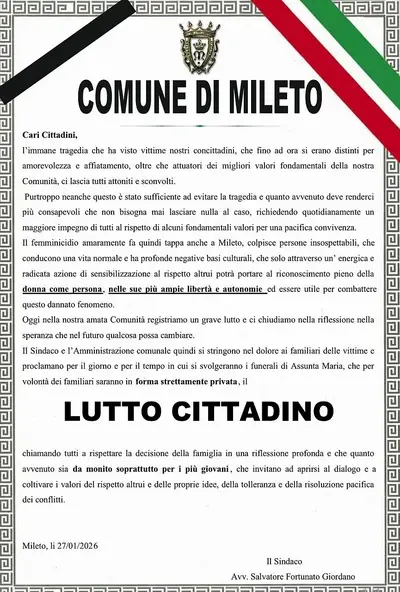 COMUNE DI MILETO

Cari Cittadini,

l'immane tragedia che ha visto vittime nostri concittadini, che fino ad ora si erano distinti per amorevolezza e affiatamento, oltre che attuatori dei migliori valori fondamentali della nostra Comunità, ci lascia tutti attoniti e sconvolti.

Purtroppo neanche questo è stato sufficiente ad evitare la tragedia e quanto avvenuto deve renderci più consapevoli che non bisogna mai lasciare nulla al caso, richiedendo quotidianamente un maggiore impegno di tutti al rispetto di alcuni fondamentali valori per una pacifica convivenza.

Il femminicidio amaramente fa quindi tappa anche a Mileto, colpisce persone insospettabili, che conducono una vita normale e ha profonde negative basi culturali, che solo attraverso un' energica e radicata azione di sensibilizzazione al rispetto altrui potrà portare al riconoscimento pieno della donna come persona, nelle sue più ampie libertà e autonomie ed essere utile per combattere questo dannato fenomeno.

Oggi nella nostra amata Comunità registriamo un grave lutto e ci chiudiamo nella riflessione nella speranza che nel futuro qualcosa possa cambiare.

Il Sindaco e l'Amministrazione comunale quindi si stringono nel dolore ai familiari delle vittime e proclamano per il giorno e per il tempo in cui si svolgeranno i funerali di Assunta Maria, che per volontà dei familiari saranno in forma strettamente privata, il

LUTTO CITTADINO

chiamando tutti a rispettare la decisione della famiglia in una riflessione profonda e che quanto avvenuto sia da monito soprattutto per i più giovani, che invitano ad aprirsi al dialogo e a coltivare i valori del rispetto altrui e delle proprie idee, della tolleranza e della risoluzione pacifica dei conflitti.

Mileto, li 27/01/2026

Il Sindaco
Avv. Salvatore Fortunato Giordano